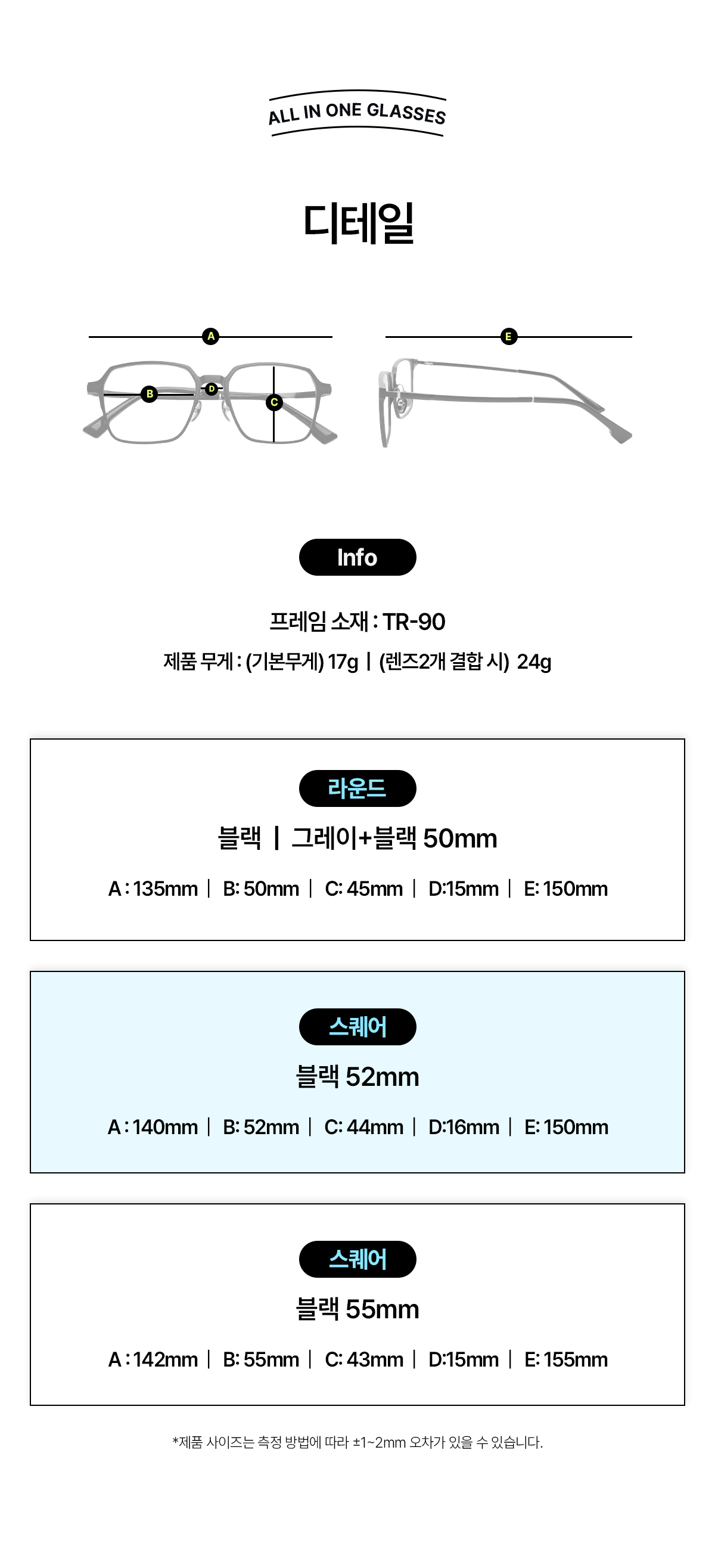 ALL IN ONE GLASSES

디테일

A

B

D

C

E

Info

프레임 소재 : TR-90

제품 무게 : (기본무게) 17g | (렌즈2개 결합 시) 24g

라운드

블랙 | 그레이+블랙 50mm

A : 135mm | B: 50mm | C: 45mm | D:15mm | E: 150mm

스퀘어

블랙 52mm

A : 140mm | B: 52mm | C: 44mm | D:16mm | E: 150mm

스퀘어

블랙 55mm

A : 142mm | B: 55mm | C: 43mm | D:15mm | E: 155mm

*제품 사이즈는 측정 방법에 따라 ±1~2mm 오차가 있을 수 있습니다.